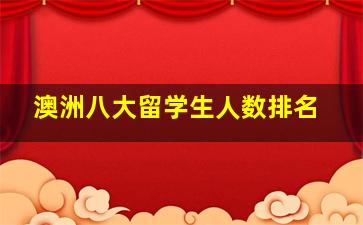 澳洲八大留学生人数排名